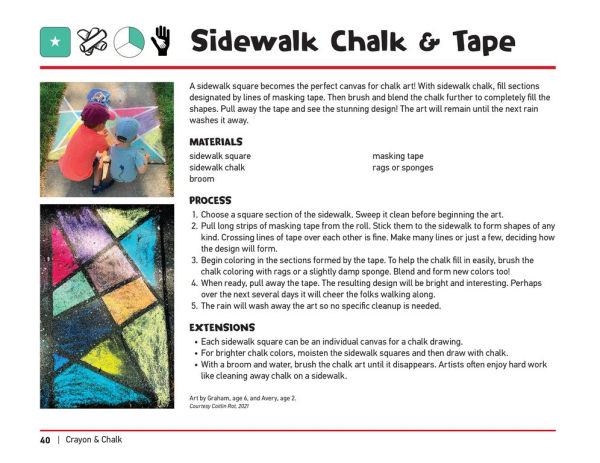 Sidewalk Chalk & Tape

A sidewalk square becomes the perfect canvas for chalk art! With sidewalk chalk, fill sections designated by lines of masking tape. Then brush and blend the chalk further to completely fill the shapes. Pull away the tape and see the stunning design! The art will remain until the next rain washes it away.

MATERIALS

sidewalk square
sidewalk chalk
broom

masking tape
rags or sponges

PROCESS

1. Choose a square section of the sidewalk. Sweep it clean before beginning the art.
2. Pull long strips of masking tape from the roll. Stick them to the sidewalk to form shapes of any kind. Crossing lines of tape over each other is fine. Make many lines or just a few, deciding how the design will form.
3. Begin coloring in the sections formed by the tape. To help the chalk fill in easily, brush the chalk coloring with rags or a slightly damp sponge. Blend and form new colors too!
4. When ready, pull away the tape. The resulting design will be bright and interesting. Perhaps over the next several days it will cheer the folks walking along.
5. The rain will wash away the art so no specific cleanup is needed.

EXTENSIONS

• Each sidewalk square can be an individual canvas for a chalk drawing.
• For brighter chalk colors, moisten the sidewalk squares and then draw with chalk.
• With a broom and water, brush the chalk art until it disappears. Artists often enjoy hard work like cleaning away chalk on a sidewalk.

Art by Graham, age 6, and Avery, age 2.
Courtesy Caitlin Rot, 2021

40 | Crayon & Chalk